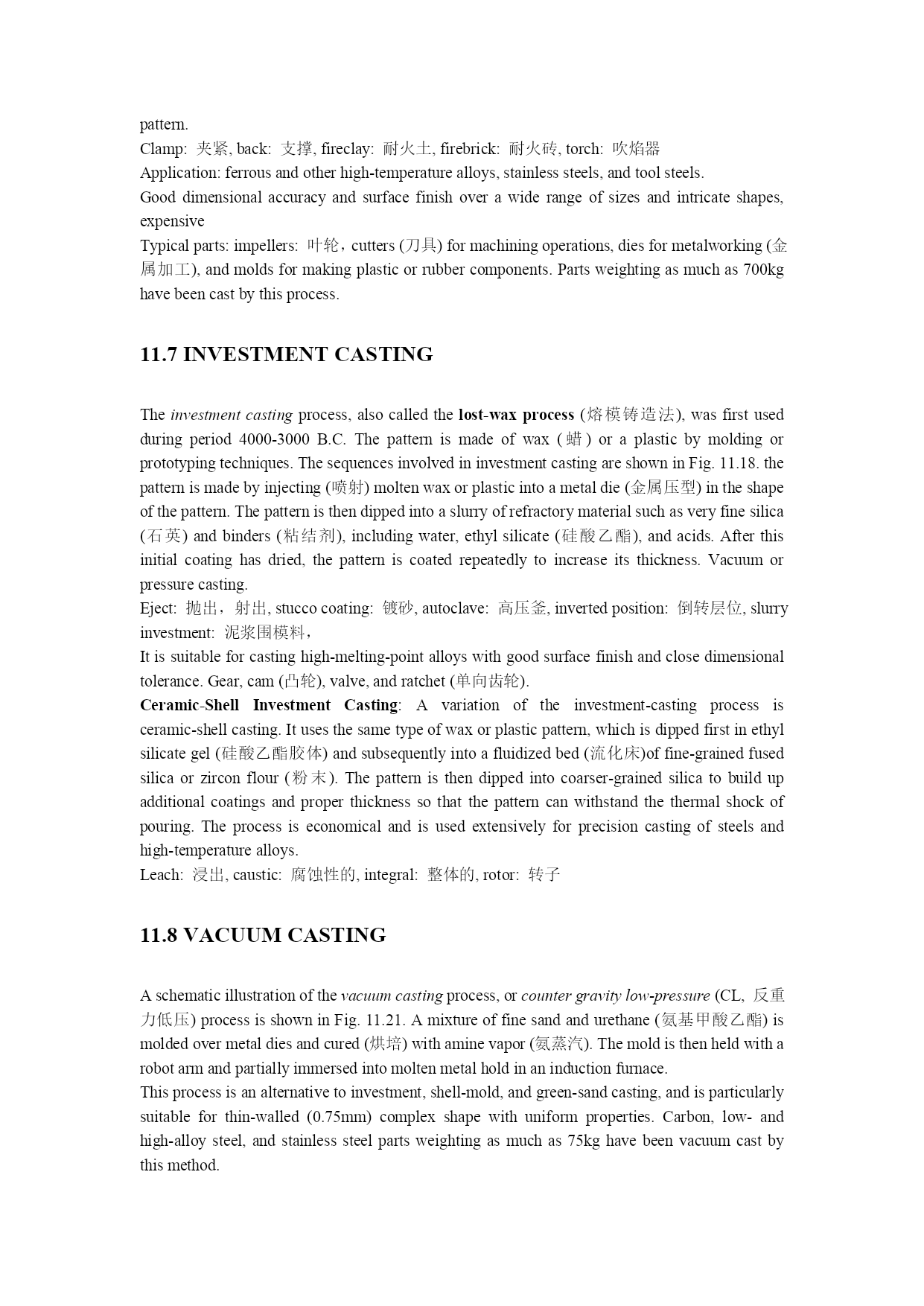 pattern.
Clamp: 夹紧, back: 支撑, fireclay: 耐火土, firebrick: 耐火砖, torch: 吹焰器
Application: ferrous and other high-temperature alloys, stainless steels, and tool steels.
Good dimensional accuracy and surface finish over a wide range of sizes and intricate shapes, expensive
Typical parts: impellers: 叶轮，cutters (刀具) for machining operations, dies for metalworking (金属加工), and molds for making plastic or rubber components. Parts weighting as much as 700kg have been cast by this process.

11.7 INVESTMENT CASTING

The investment casting process, also called the lost-wax process (熔模铸造法), was first used during period 4000-3000 B.C. The pattern is made of wax (蜡) or a plastic by molding or prototyping techniques. The sequences involved in investment casting are shown in Fig. 11.18. the pattern is made by injecting (喷射) molten wax or plastic into a metal die (金属压型) in the shape of the pattern. The pattern is then dipped into a slurry of refractory material such as very fine silica (石英) and binders (粘结剂), including water, ethyl silicate (硅酸乙酯), and acids. After this initial coating has dried, the pattern is coated repeatedly to increase its thickness. Vacuum or pressure casting.
Eject: 抛出，射出, stucco coating: 镀砂, autoclave: 高压釜, inverted position: 倒转层位, slurry investment: 泥浆围模料，
It is suitable for casting high-melting-point alloys with good surface finish and close dimensional tolerance. Gear, cam (凸轮), valve, and ratchet (单向齿轮).
Ceramic-Shell Investment Casting: A variation of the investment-casting process is ceramic-shell casting. It uses the same type of wax or plastic pattern, which is dipped first in ethyl silicate gel (硅酸乙酯胶体) and subsequently into a fluidized bed (流化床)of fine-grained fused silica or zircon flour (粉末). The pattern is then dipped into coarser-grained silica to build up additional coatings and proper thickness so that the pattern can withstand the thermal shock of pouring. The process is economical and is used extensively for precision casting of steels and high-temperature alloys.
Leach: 浸出, caustic: 腐蚀性的, integral: 整体的, rotor: 转子

11.8 VACUUM CASTING

A schematic illustration of the vacuum casting process, or counter gravity low-pressure (CL, 反重力低压) process is shown in Fig. 11.21. A mixture of fine sand and urethane (氨基甲酸乙酯) is molded over metal dies and cured (烘培) with amine vapor (氨蒸汽). The mold is then held with a robot arm and partially immersed into molten metal hold in an induction furnace.
This process is an alternative to investment, shell-mold, and green-sand casting, and is particularly suitable for thin-walled (0.75mm) complex shape with uniform properties. Carbon, low- and high-alloy steel, and stainless steel parts weighting as much as 75kg have been vacuum cast by this method.